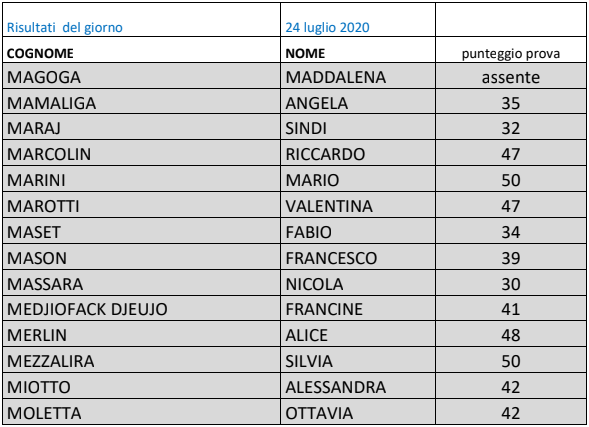 | Risultati del giorno | 24 luglio 2020 | |
|---|---|---|
| COGNOME | NOME | punteggio prova |
| MAGOGA | MADDALENA | assente |
| MAMALIGA | ANGELA | 35 |
| MARAJ | SINDI | 32 |
| MARCOLIN | RICCARDO | 47 |
| MARINI | MARIO | 50 |
| MAROTTI | VALENTINA | 47 |
| MASET | FABIO | 34 |
| MASON | FRANCESCO | 39 |
| MASSARA | NICOLA | 30 |
| MEDJIOFACK DJEUJO | FRANCINE | 41 |
| MERLIN | ALICE | 48 |
| MEZZALIRA | SILVIA | 50 |
| MIOTTO | ALESSANDRA | 42 |
| MOLETTA | OTTAVIA | 42 |